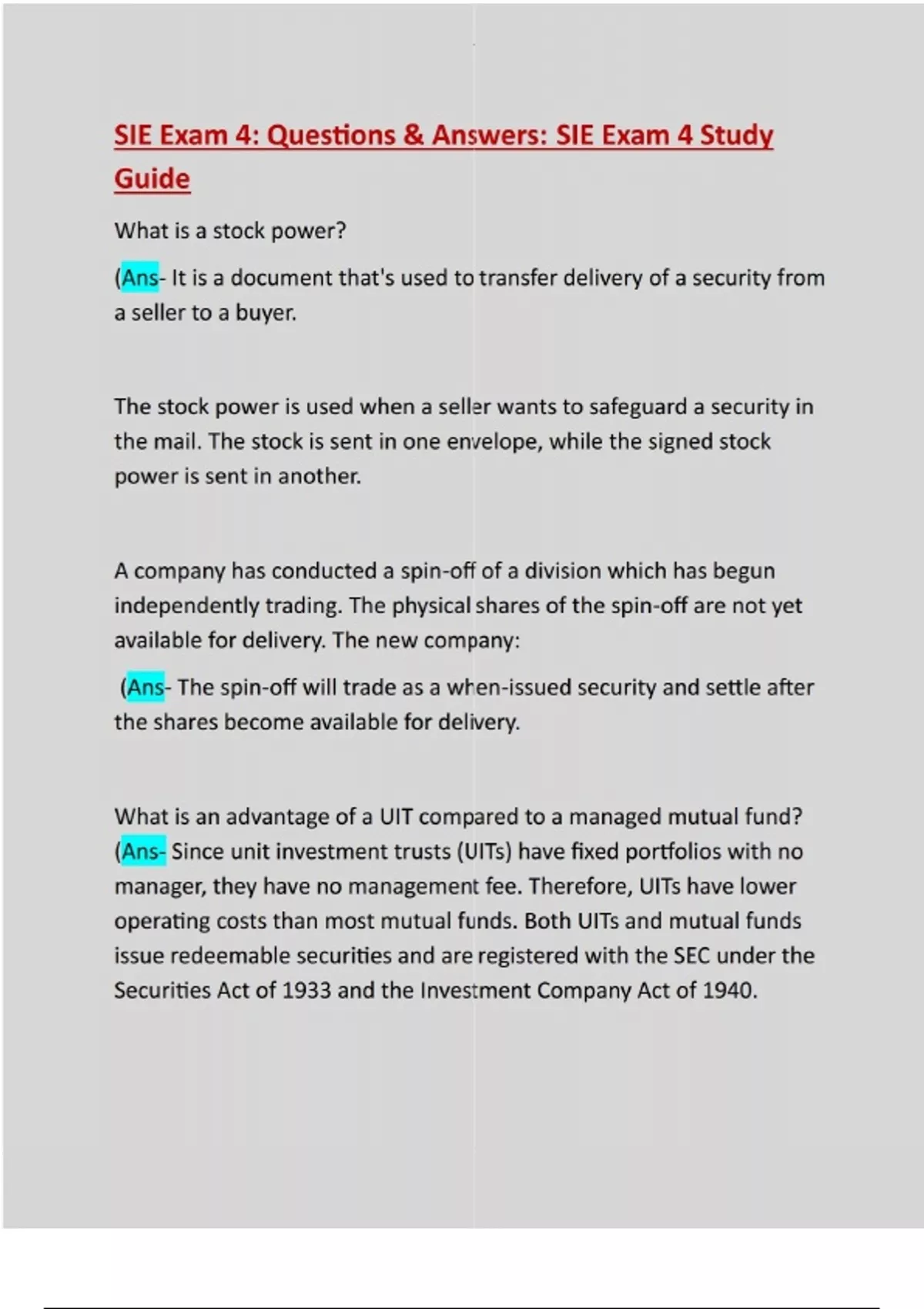 SIE Exam 4: Questions & Answers: SIE Exam 4 Study Guide

What is a stock power?

(Ans- It is a document that's used to transfer delivery of a security from a seller to a buyer.

The stock power is used when a seller wants to safeguard a security in the mail. The stock is sent in one envelope, while the signed stock power is sent in another.

A company has conducted a spin-off of a division which has begun independently trading. The physical shares of the spin-off are not yet available for delivery. The new company:

(Ans- The spin-off will trade as a when-issued security and settle after the shares become available for delivery.

What is an advantage of a UIT compared to a managed mutual fund?
(Ans- Since unit investment trusts (UITs) have fixed portfolios with no manager, they have no management fee. Therefore, UITs have lower operating costs than most mutual funds. Both UITs and mutual funds issue redeemable securities and are registered with the SEC under the Securities Act of 1933 and the Investment Company Act of 1940.